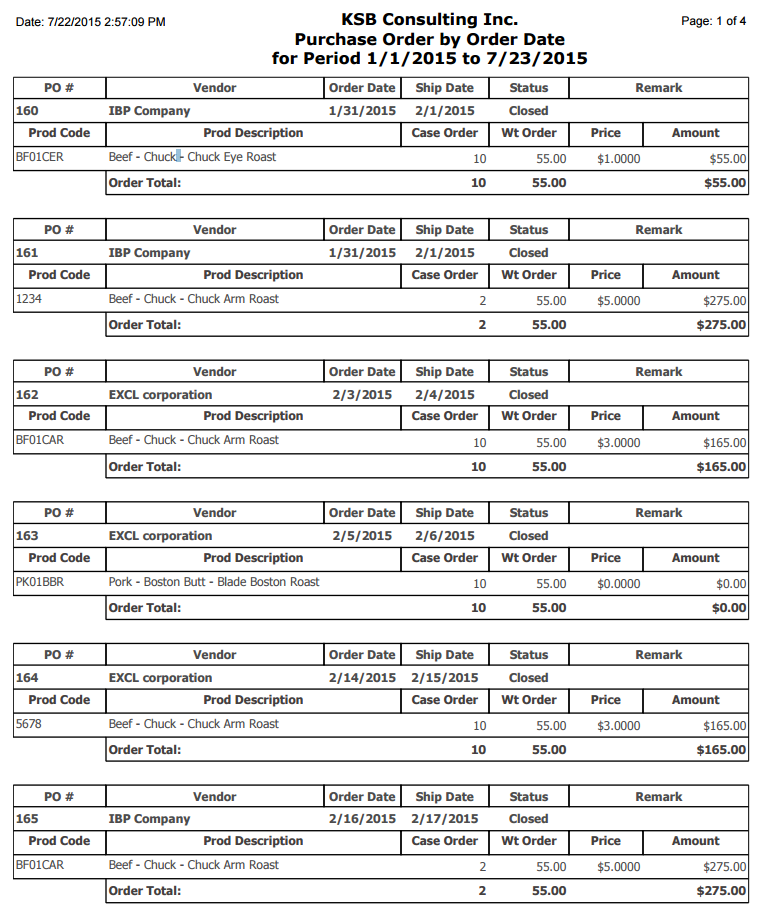 Date: 7/22/2015 2:57:09 PM

KSB Consulting Inc.
Purchase Order by Order Date
for Period 1/1/2015 to 7/23/2015

Page: 1 of 4

| PO # | Vendor | Order Date | Ship Date | Status | Remark |
|---|---|---|---|---|---|
| 160 | IBP Company | 1/31/2015 | 2/1/2015 | Closed | |

| Prod Code | Prod Description | Case Order | Wt Order | Price | Amount |
|---|---|---|---|---|---|
| BF01CER | Beef - Chuck - Chuck Eye Roast | 10 | 55.00 | $1.0000 | $55.00 |
| | Order Total: | 10 | 55.00 | | $55.00 |

| PO # | Vendor | Order Date | Ship Date | Status | Remark |
|---|---|---|---|---|---|
| 161 | IBP Company | 1/31/2015 | 2/1/2015 | Closed | |

| Prod Code | Prod Description | Case Order | Wt Order | Price | Amount |
|---|---|---|---|---|---|
| 1234 | Beef - Chuck - Chuck Arm Roast | 2 | 55.00 | $5.0000 | $275.00 |
| | Order Total: | 2 | 55.00 | | $275.00 |

| PO # | Vendor | Order Date | Ship Date | Status | Remark |
|---|---|---|---|---|---|
| 162 | EXCL corporation | 2/3/2015 | 2/4/2015 | Closed | |

| Prod Code | Prod Description | Case Order | Wt Order | Price | Amount |
|---|---|---|---|---|---|
| BF01CAR | Beef - Chuck - Chuck Arm Roast | 10 | 55.00 | $3.0000 | $165.00 |
| | Order Total: | 10 | 55.00 | | $165.00 |

| PO # | Vendor | Order Date | Ship Date | Status | Remark |
|---|---|---|---|---|---|
| 163 | EXCL corporation | 2/5/2015 | 2/6/2015 | Closed | |

| Prod Code | Prod Description | Case Order | Wt Order | Price | Amount |
|---|---|---|---|---|---|
| PK01BBR | Pork - Boston Butt - Blade Boston Roast | 10 | 55.00 | $0.0000 | $0.00 |
| | Order Total: | 10 | 55.00 | | $0.00 |

| PO # | Vendor | Order Date | Ship Date | Status | Remark |
|---|---|---|---|---|---|
| 164 | EXCL corporation | 2/14/2015 | 2/15/2015 | Closed | |

| Prod Code | Prod Description | Case Order | Wt Order | Price | Amount |
|---|---|---|---|---|---|
| 5678 | Beef - Chuck - Chuck Arm Roast | 10 | 55.00 | $3.0000 | $165.00 |
| | Order Total: | 10 | 55.00 | | $165.00 |

| PO # | Vendor | Order Date | Ship Date | Status | Remark |
|---|---|---|---|---|---|
| 165 | IBP Company | 2/16/2015 | 2/17/2015 | Closed | |

| Prod Code | Prod Description | Case Order | Wt Order | Price | Amount |
|---|---|---|---|---|---|
| BF01CAR | Beef - Chuck - Chuck Arm Roast | 2 | 55.00 | $5.0000 | $275.00 |
| | Order Total: | 2 | 55.00 | | $275.00 |